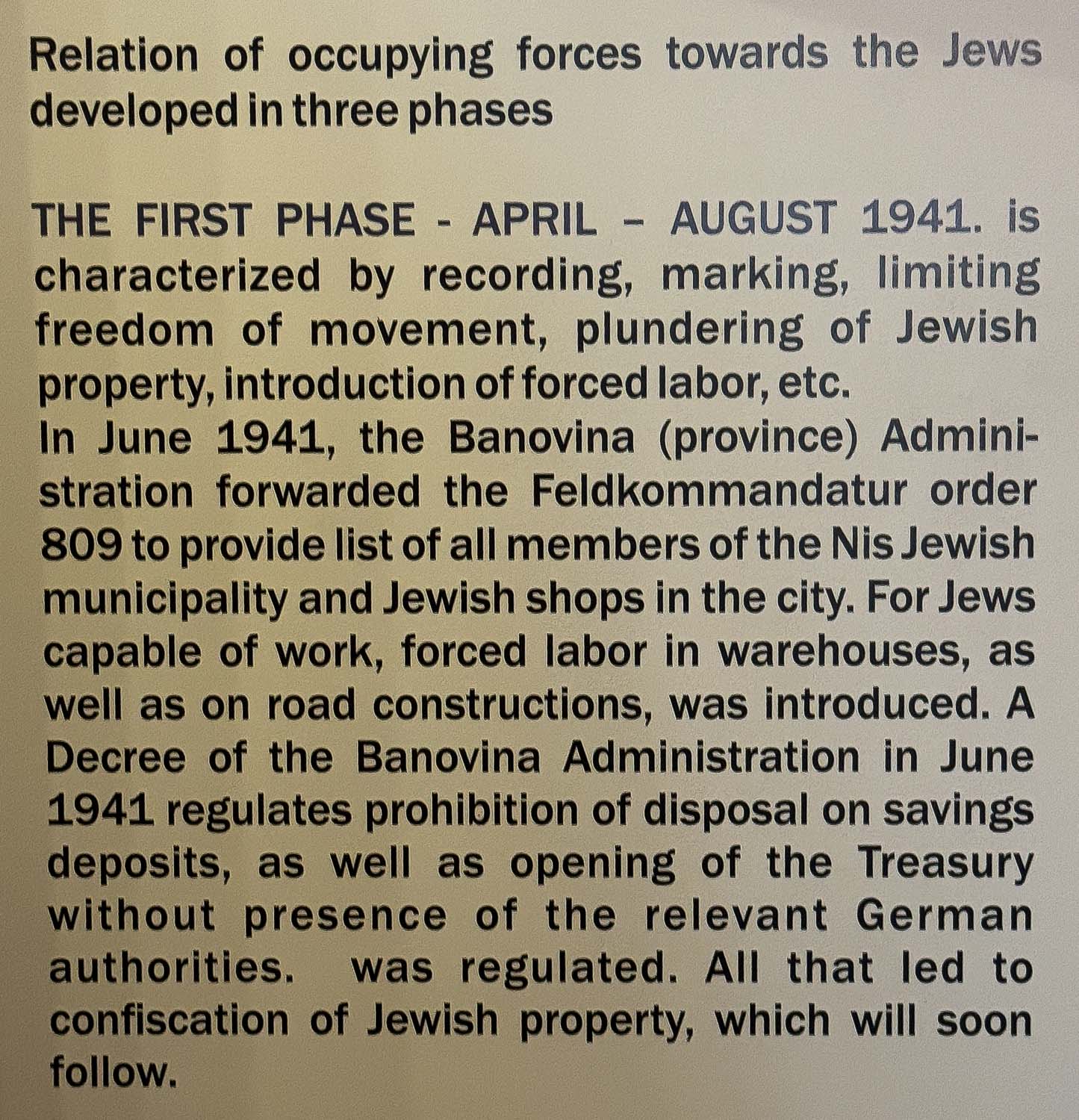 Relation of occupying forces towards the Jews developed in three phases

THE FIRST PHASE - APRIL – AUGUST 1941. is characterized by recording, marking, limiting freedom of movement, plundering of Jewish property, introduction of forced labor, etc.
In June 1941, the Banovina (province) Administration forwarded the Feldkommandatur order 809 to provide list of all members of the Nis Jewish municipality and Jewish shops in the city. For Jews capable of work, forced labor in warehouses, as well as on road constructions, was introduced. A Decree of the Banovina Administration in June 1941 regulates prohibition of disposal on savings deposits, as well as opening of the Treasury without presence of the relevant German authorities. was regulated. All that led to confiscation of Jewish property, which will soon follow.